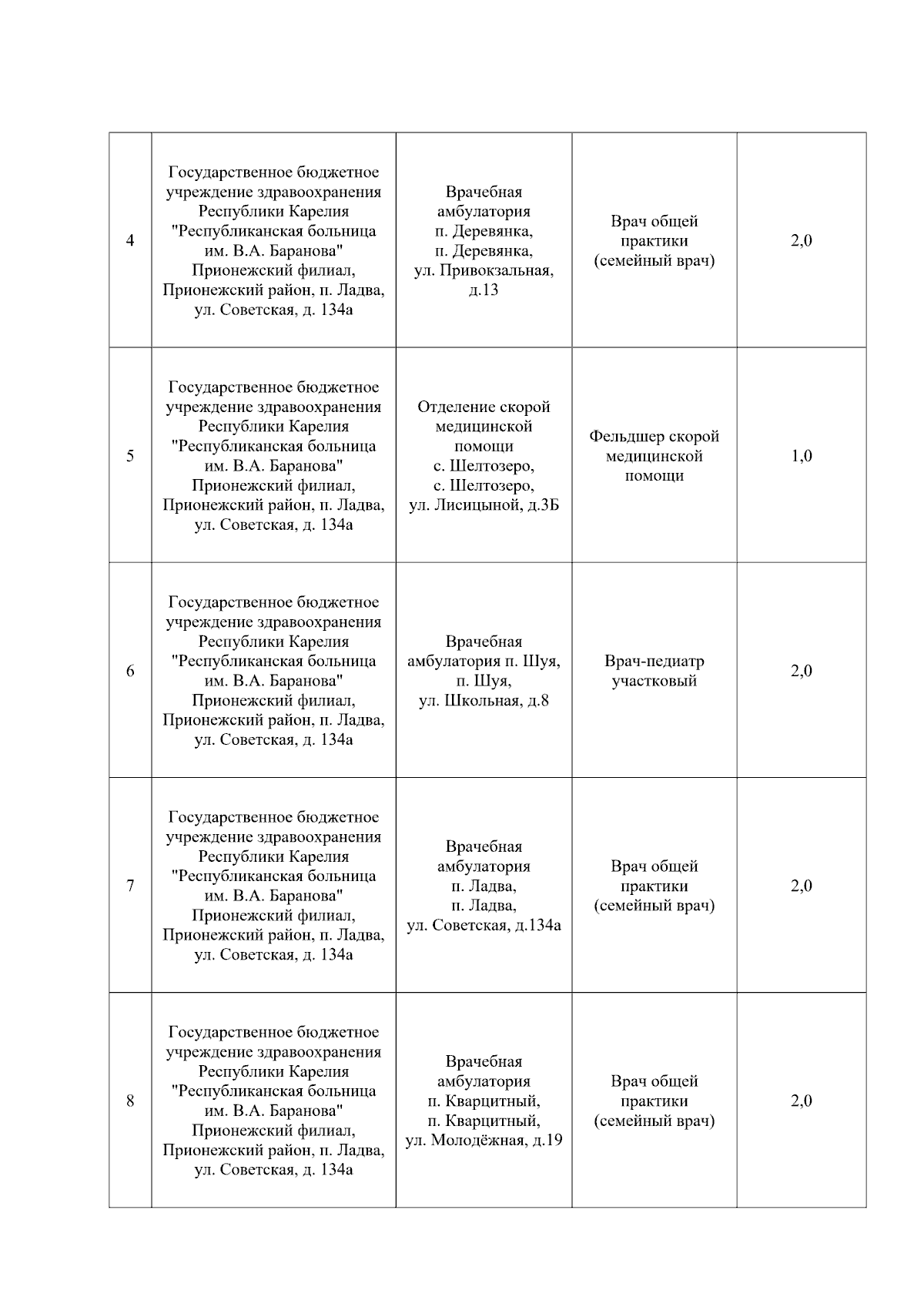 | | | | | |
|---|---|---|---|---|
| 4 | Государственное бюджетное учреждение здравоохранения Республики Карелия "Республиканская больница им. В.А. Баранова" Прионежский филиал, Прионежский район, п. Ладва, ул. Советская, д. 134а | Врачебная амбулатория п. Деревянка, п. Деревянка, ул. Привокзальная, д.13 | Врач общей практики (семейный врач) | 2,0 |
| 5 | Государственное бюджетное учреждение здравоохранения Республики Карелия "Республиканская больница им. В.А. Баранова" Прионежский филиал, Прионежский район, п. Ладва, ул. Советская, д. 134а | Отделение скорой медицинской помощи с. Шелтозеро, с. Шелтозеро, ул. Лисицыной, д.3Б | Фельдшер скорой медицинской помощи | 1,0 |
| 6 | Государственное бюджетное учреждение здравоохранения Республики Карелия "Республиканская больница им. В.А. Баранова" Прионежский филиал, Прионежский район, п. Ладва, ул. Советская, д. 134а | Врачебная амбулатория п. Шуя, п. Шуя, ул. Школьная, д.8 | Врач-педиатр участковый | 2,0 |
| 7 | Государственное бюджетное учреждение здравоохранения Республики Карелия "Республиканская больница им. В.А. Баранова" Прионежский филиал, Прионежский район, п. Ладва, ул. Советская, д. 134а | Врачебная амбулатория п. Ладва, п. Ладва, ул. Советская, д.134а | Врач общей практики (семейный врач) | 2,0 |
| 8 | Государственное бюджетное учреждение здравоохранения Республики Карелия "Республиканская больница им. В.А. Баранова" Прионежский филиал, Прионежский район, п. Ладва, ул. Советская, д. 134а | Врачебная амбулатория п. Кварцитный, п. Кварцитный, ул. Молодёжная, д.19 | Врач общей практики (семейный врач) | 2,0 |